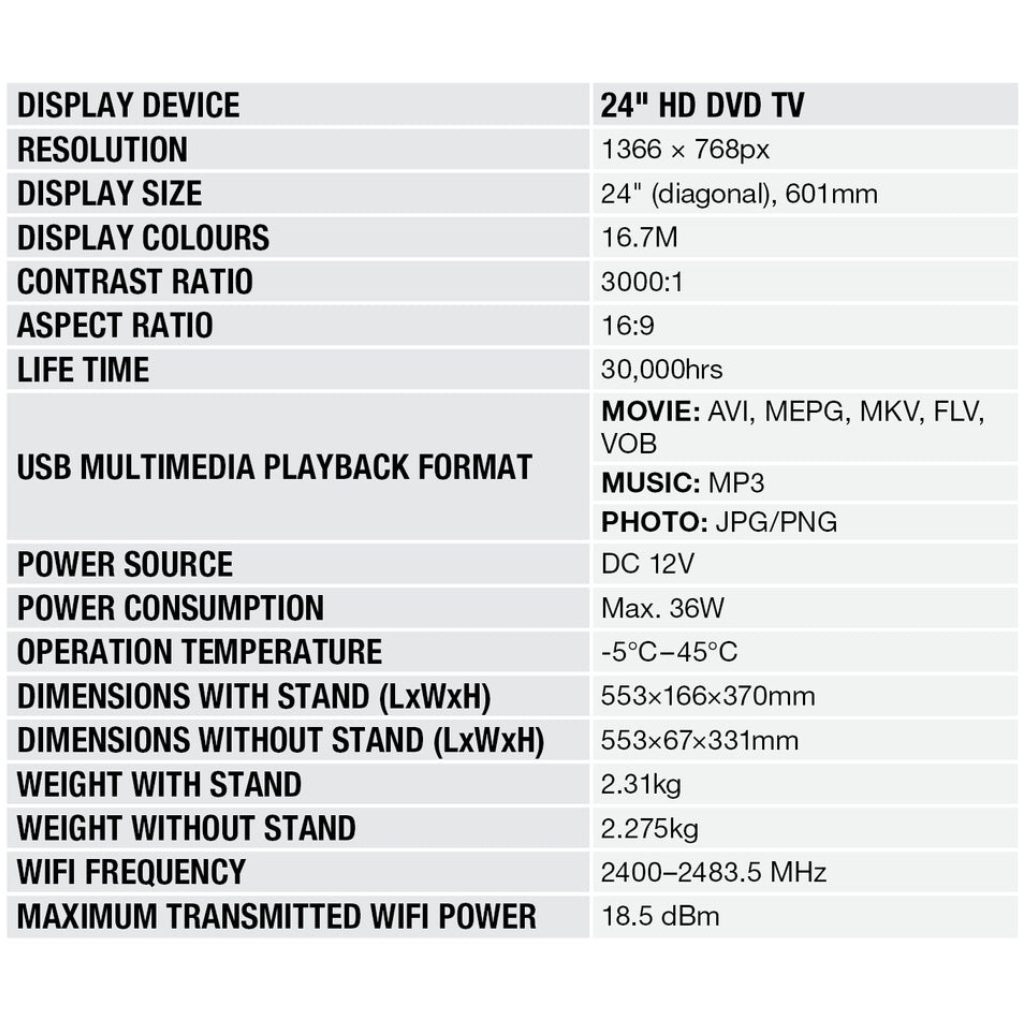 | DISPLAY DEVICE | 24" HD DVD TV |
|---|---|
| RESOLUTION | 1366 × 768px |
| DISPLAY SIZE | 24" (diagonal), 601mm |
| DISPLAY COLOURS | 16.7M |
| CONTRAST RATIO | 3000:1 |
| ASPECT RATIO | 16:9 |
| LIFE TIME | 30,000hrs |
| USB MULTIMEDIA PLAYBACK FORMAT | MOVIE: AVI, MEPG, MKV, FLV, VOB |
| | MUSIC: MP3 |
| | PHOTO: JPG/PNG |
| POWER SOURCE | DC 12V |
| POWER CONSUMPTION | Max. 36W |
| OPERATION TEMPERATURE | -5°C–45°C |
| DIMENSIONS WITH STAND (LxWxH) | 553×166×370mm |
| DIMENSIONS WITHOUT STAND (LxWxH) | 553×67×331mm |
| WEIGHT WITH STAND | 2.31kg |
| WEIGHT WITHOUT STAND | 2.275kg |
| WIFI FREQUENCY | 2400–2483.5 MHz |
| MAXIMUM TRANSMITTED WIFI POWER | 18.5 dBm |